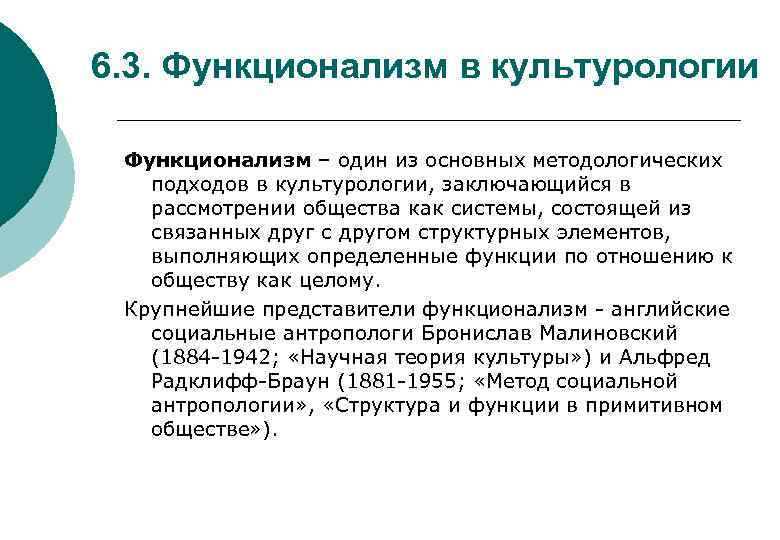 6.3. Функционализм в культурологии

Функционализм – один из основных методологических подходов в культурологии, заключающийся в рассмотрении общества как системы, состоящей из связанных друг с другом структурных элементов, выполняющих определенные функции по отношению к обществу как целому.

Крупнейшие представители функционализм - английские социальные антропологи Бронислав Малиновский (1884-1942; «Научная теория культуры») и Альфред Радклифф-Браун (1881-1955; «Метод социальной антропологии», «Структура и функции в примитивном обществе»).